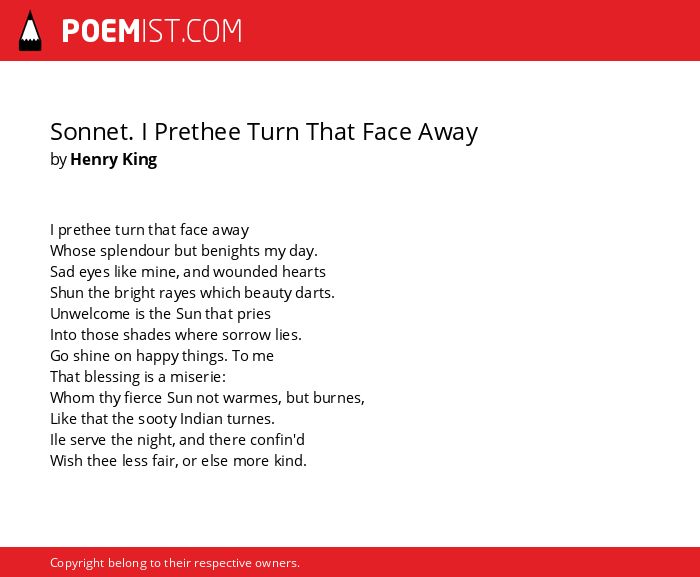 POEMIST.COM

Sonnet. I Prethee Turn That Face Away
by Henry King

I prethee turn that face away
Whose splendour but benights my day.
Sad eyes like mine, and wounded hearts
Shun the bright rayes which beauty darts.
Unwelcome is the Sun that pries
Into those shades where sorrow lies.
Go shine on happy things. To me
That blessing is a miserie:
Whom thy fierce Sun not warmes, but burnes,
Like that the sooty Indian turnes.
Ile serve the night, and there confin'd
Wish thee less fair, or else more kind.

Copyright belong to their respective owners.